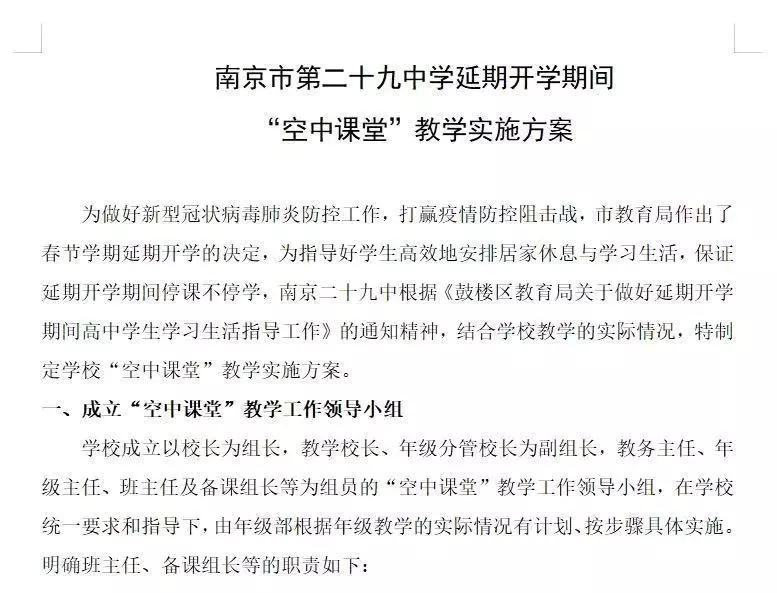 南京市第二十九中学延期开学期间
“空中课堂”教学实施方案

为做好新型冠状病毒肺炎防控工作，打赢疫情防控阻击战，市教育局作出了春节学期延期开学的决定，为指导好学生高效地安排居家休息与学习生活，保证延期开学期间停课不停学，南京二十九中根据《鼓楼区教育局关于做好延期开学期间高中学生学习生活指导工作》的通知精神，结合学校教学的实际情况，特制定学校“空中课堂”教学实施方案。

一、成立“空中课堂”教学工作领导小组

学校成立以校长为组长，教学校长、年级分管校长为副组长，教务主任、年级主任、班主任及备课组长等为组员的“空中课堂”教学工作领导小组，在学校统一要求和指导下，由年级部根据年级教学的实际情况有计划、按步骤具体实施。明确班主任、备课组长等的职责如下：